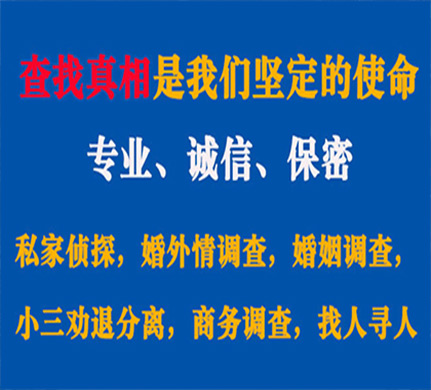 查找真相是我们坚定的使命

专业、诚信、保密

私家侦探，婚外情调查，婚姻调查，

小三劝退分离，商务调查，找人寻人